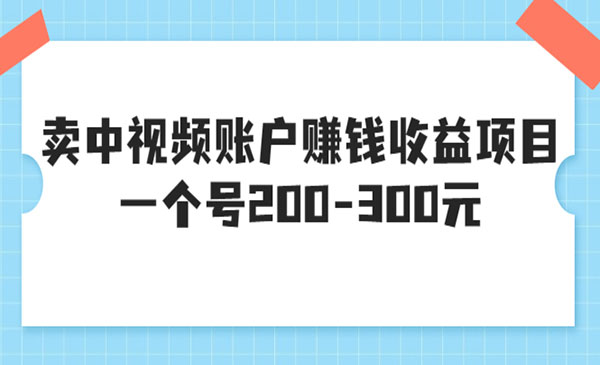 卖中视频账户赚钱收益项目
一个号200-300元